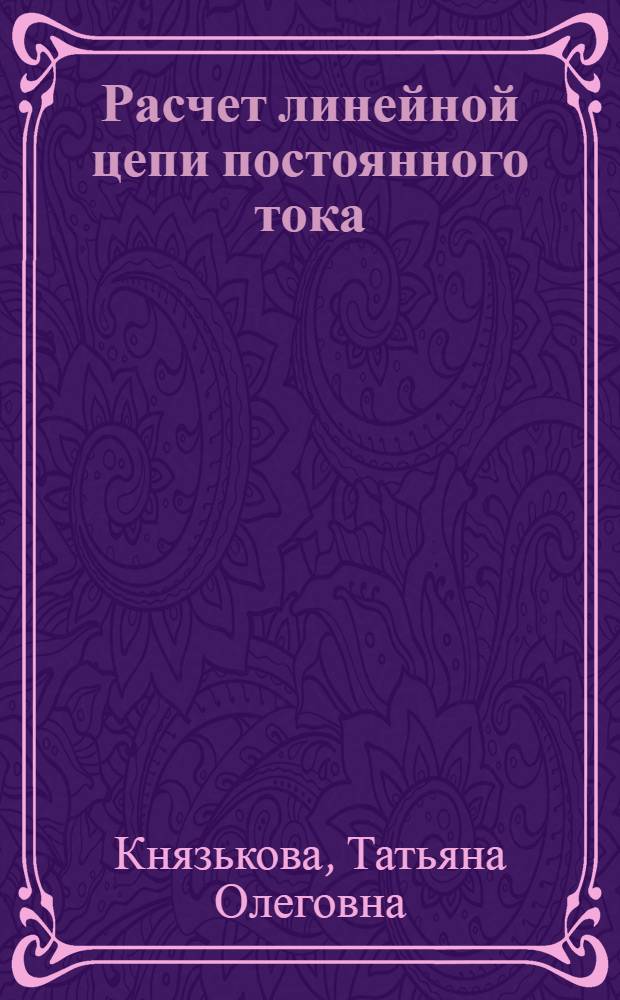 Расчет линейной цепи постоянного тока

Князькова, Татьяна Олеговна